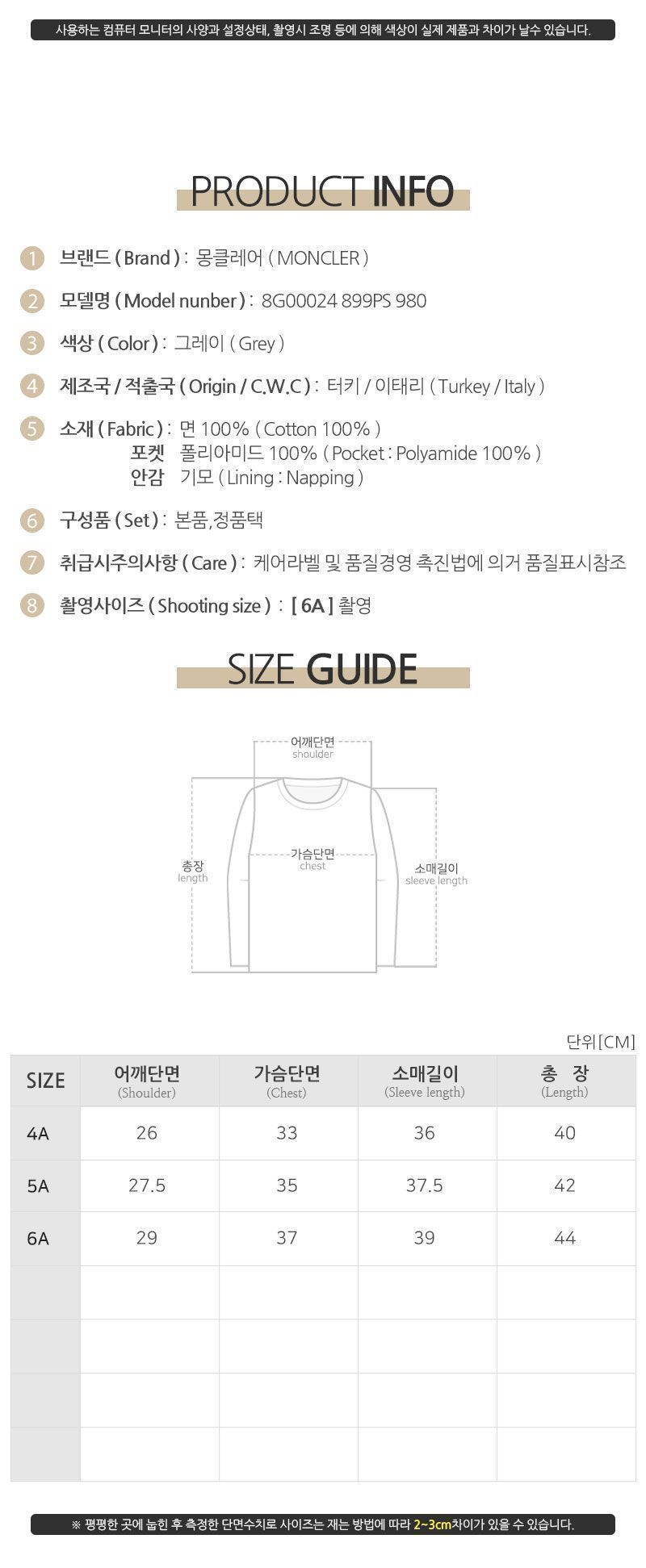 사용하는 컴퓨터 모니터의 사양과 설정상태, 촬영시 조명 등에 의해 색상이 실제 제품과 차이가 날수 있습니다.

PRODUCT INFO

1 브랜드 ( Brand ) : 몽클레어 ( MONCLER )

2 모델명 ( Model nunber ) : 8G00024 899PS 980

3 색상 ( Color ) : 그레이 ( Grey )

4 제조국 / 적출국 ( Origin / C.W.C ) : 터키 / 이태리 ( Turkey / Italy )

5 소재 ( Fabric ) : 면 100% ( Cotton 100% )
포켓 폴리아미드 100% ( Pocket : Polyamide 100% )
안감 기모 ( Lining : Napping )

6 구성품 ( Set ) : 본품,정품택

7 취급시주의사항 ( Care ) : 케어라벨 및 품질경영 촉진법에 의거 품질표시참조

8 촬영사이즈 ( Shooting size ) : [ 6A ] 촬영

SIZE GUIDE

어깨단면
shoulder

총장
length

가슴단면
chest

소매길이
sleeve length

단위[CM]

| SIZE | 어깨단면 (Shoulder) | 가슴단면 (Chest) | 소매길이 (Sleeve length) | 총 장 (Length) |
|---|---|---|---|---|
| 4A | 26 | 33 | 36 | 40 |
| 5A | 27.5 | 35 | 37.5 | 42 |
| 6A | 29 | 37 | 39 | 44 |
| | | | | |
| | | | | |
| | | | | |
| | | | | |

※ 평평한 곳에 눕힌 후 측정한 단면수치로 사이즈는 재는 방법에 따라 2~3cm차이가 있을 수 있습니다.